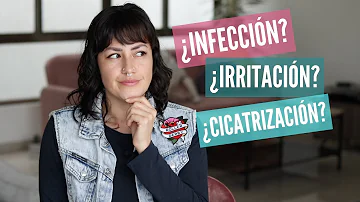 ¿INFECCIÓN?
¿IRRITACIÓN?
¿CICATRIZACIÓN?